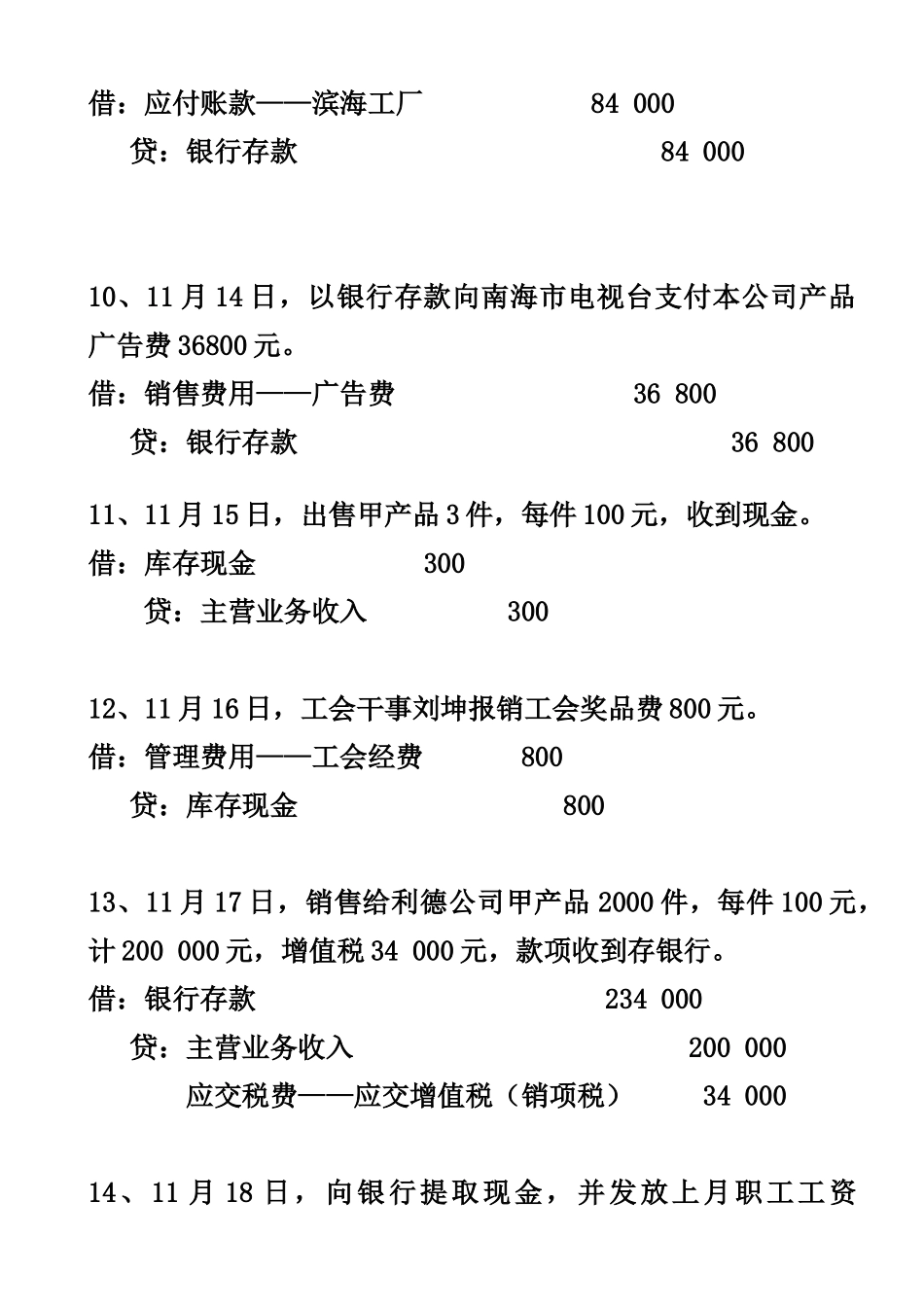 借：应付账款——滨海工厂　　　　　　84 000
　贷：银行存款　　　　　　　　　　　　　84 000

10、11月14日，以银行存款向南海市电视台支付本公司产品广告费36800元。
借：销售费用——广告费　　　　　　　　36 800
　贷：银行存款　　　　　　　　　　　　　　36 800

11、11月15日，出售甲产品3件，每件100元，收到现金。
借：库存现金　　　　　　300
　贷：主营业务收入　　　　　300

12、11月16日，工会干事刘坤报销工会奖品费800元。
借：管理费用——工会经费　　　　800
　贷：库存现金　　　　　　　　　　800

13、11月17日，销售给利德公司甲产品2000件，每件100元，计200 000元，增值税34 000元，款项收到存银行。
借：银行存款　　　　　　　　　　　　234 000
　贷：主营业务收入　　　　　　　　　　　　200 000
　　　应交税费——应交增值税（销项税）　　34 000

14、11月18日，向银行提取现金，并发放上月职工工资